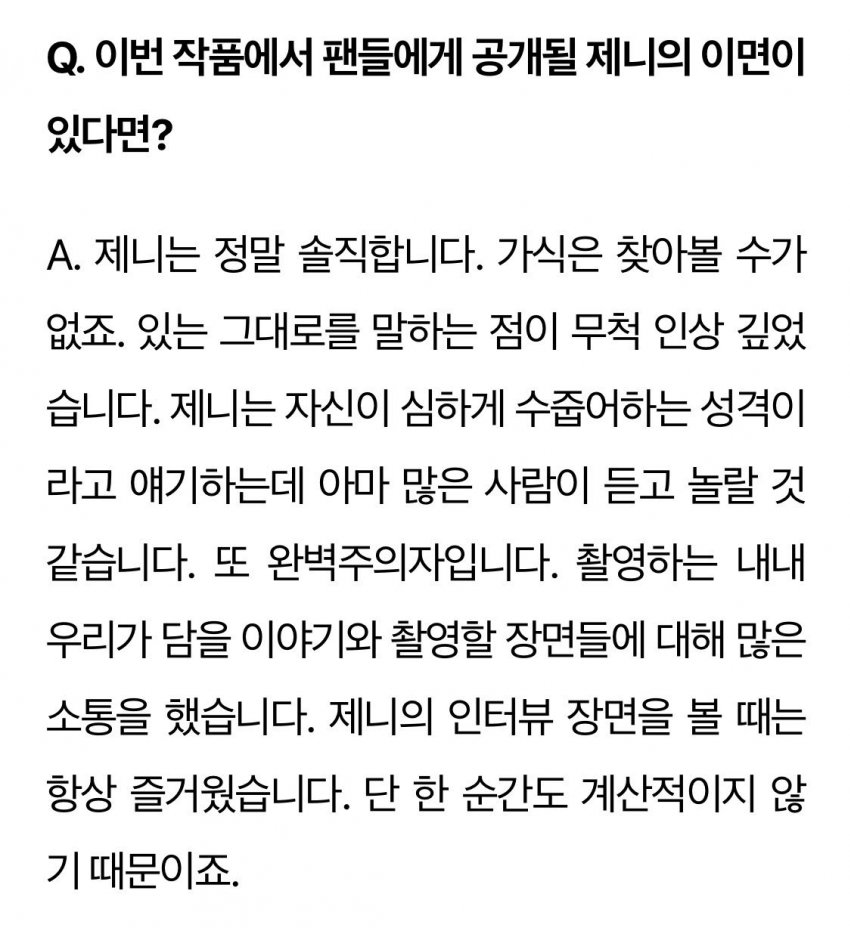 Q. 이번 작품에서 팬들에게 공개될 제니의 이면이 있다면?

A. 제니는 정말 솔직합니다. 가식은 찾아볼 수가 없죠. 있는 그대로를 말하는 점이 무척 인상 깊었습니다. 제니는 자신이 심하게 수줍어하는 성격이라고 얘기하는데 아마 많은 사람이 듣고 놀랄 것 같습니다. 또 완벽주의자입니다. 촬영하는 내내 우리가 담을 이야기와 촬영할 장면들에 대해 많은 소통을 했습니다. 제니의 인터뷰 장면을 볼 때는 항상 즐거웠습니다. 단 한 순간도 계산적이지 않기 때문이죠.